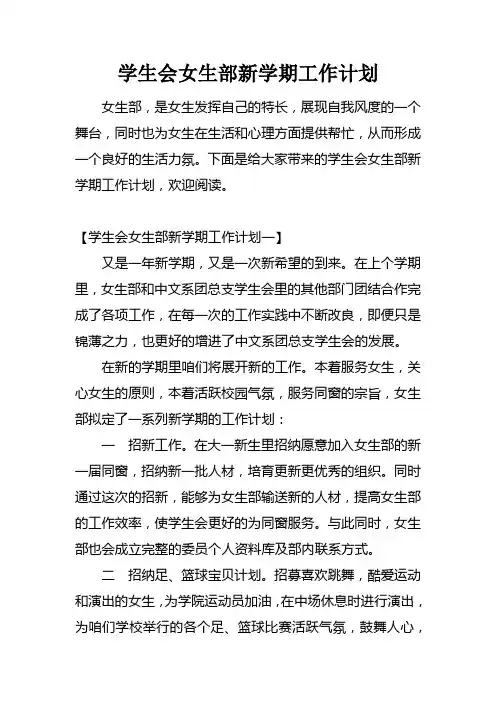 学生会女生部新学期工作计划

女生部，是女生发挥自己的特长，展现自我风度的一个舞台，同时也为女生在生活和心理方面提供帮忙，从而形成一个良好的生活力氛。下面是给大家带来的学生会女生部新学期工作计划，欢迎阅读。

【学生会女生部新学期工作计划一】

又是一年新学期，又是一次新希望的到来。在上个学期里，女生部和中文系团总支学生会里的其他部门团结合作完成了各项工作，在每一次的工作实践中不断改良，即便只是锦薄之力，也更好的增进了中文系团总支学生会的发展。

在新的学期里咱们将展开新的工作。本着服务女生，关心女生的原则，本着活跃校园气氛，服务同窗的宗旨，女生部拟定了一系列新学期的工作计划：

一　招新工作。在大一新生里招纳愿意加入女生部的新一届同窗，招纳新一批人材，培育更新更优秀的组织。同时通过这次的招新，能够为女生部输送新的人材，提高女生部的工作效率，使学生会更好的为同窗服务。与此同时，女生部也会成立完整的委员个人资料库及部内联系方式。

二　招纳足、篮球宝贝计划。招募喜欢跳舞，酷爱运动和演出的女生，为学院运动员加油，在中场休息时进行演出，为咱们学校举行的各个足、篮球比赛活跃气氛，鼓舞人心，